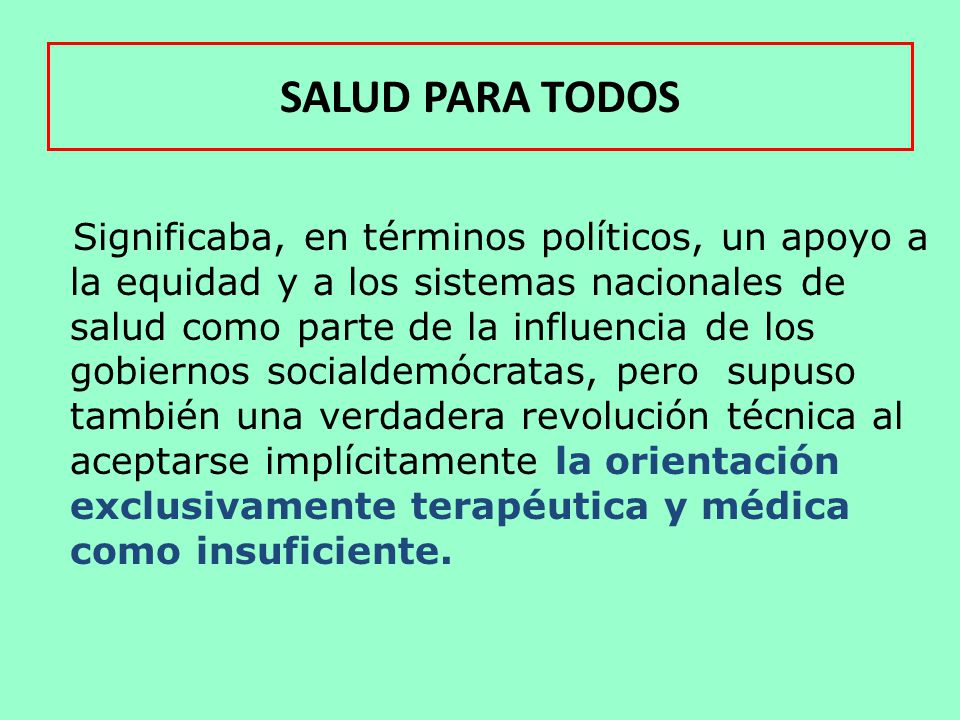 SALUD PARA TODOS

Significaba, en términos políticos, un apoyo a la equidad y a los sistemas nacionales de salud como parte de la influencia de los gobiernos socialdemócratas, pero supuso también una verdadera revolución técnica al aceptarse implícitamente la orientación exclusivamente terapéutica y médica como insuficiente.